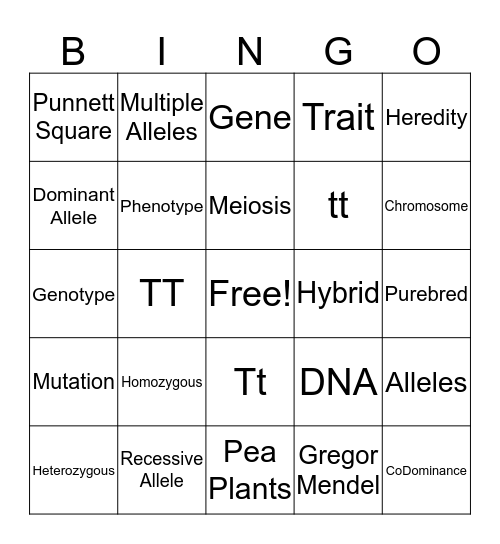 | B | I | N | G | O |
|---|---|---|---|---|
| Punnett Square | Multiple Alleles | Gene | Trait | Heredity |
| Dominant Allele | Phenotype | Meiosis | tt | Chromosome |
| Genotype | TT | Free! | Hybrid | Purebred |
| Mutation | Homozygous | Tt | DNA | Alleles |
| Heterozygous | Recessive Allele | Pea Plants | Gregor Mendel | CoDominance |